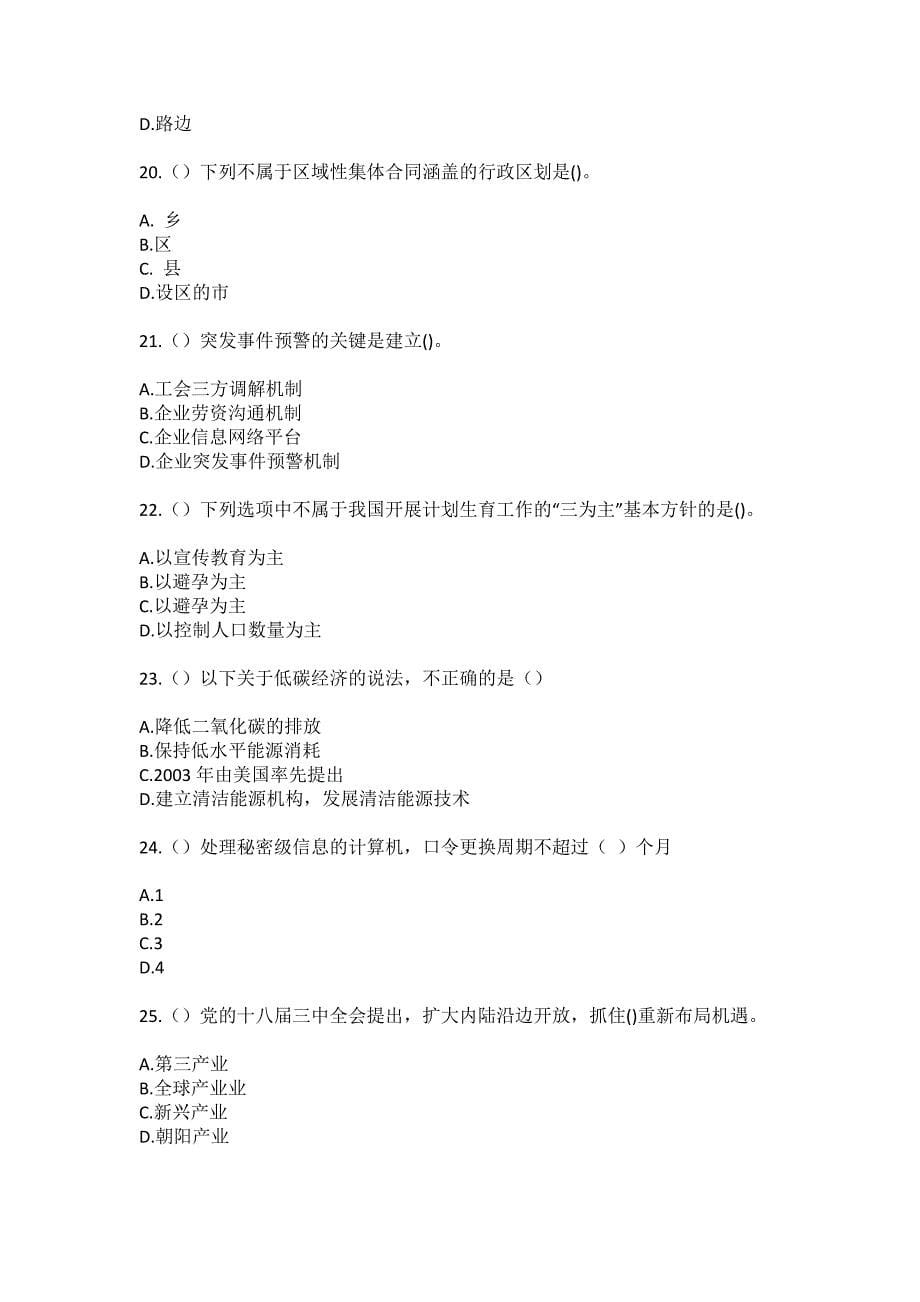 D.路边

20.（）下列不属于区域性集体合同涵盖的行政区划是()。

A. 乡
B.区
C. 县
D.设区的市

21.（）突发事件预警的关键是建立()。

A.工会三方调解机制
B.企业劳资沟通机制
C.企业信息网络平台
D.企业突发事件预警机制

22.（）下列选项中不属于我国开展计划生育工作的“三为主”基本方针的是()。

A.以宣传教育为主
B.以避孕为主
C.以避孕为主
D.以控制人口数量为主

23.（）以下关于低碳经济的说法，不正确的是（）

A.降低二氧化碳的排放
B.保持低水平能源消耗
C.2003 年由美国率先提出
D.建立清洁能源机构，发展清洁能源技术

24.（）处理秘密级信息的计算机，口令更换周期不超过（ ）个月

A.1
B.2
C.3
D.4

25.（）党的十八届三中全会提出，扩大内陆沿边开放，抓住()重新布局机遇。

A.第三产业
B.全球产业业
C.新兴产业
D.朝阳产业